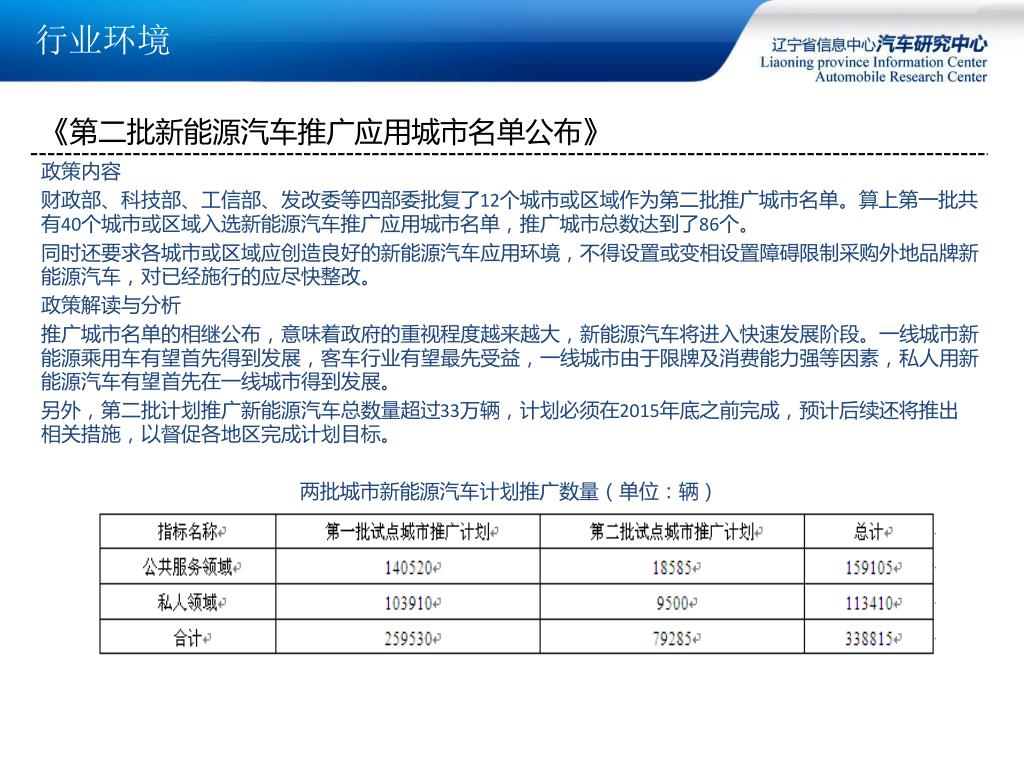 行业环境

辽宁省信息中心汽车研究中心
Liaoning province Information Center
Automobile Research Center

《第二批新能源汽车推广应用城市名单公布》

政策内容

财政部、科技部、工信部、发改委等四部委批复了12个城市或区域作为第二批推广城市名单。算上第一批共有40个城市或区域入选新能源汽车推广应用城市名单，推广城市总数达到了86个。

同时还要求各城市或区域应创造良好的新能源汽车应用环境，不得设置或变相设置障碍限制采购外地品牌新能源汽车，对已经施行的应尽快整改。

政策解读与分析

推广城市名单的相继公布，意味着政府的重视程度越来越大，新能源汽车将进入快速发展阶段。一线城市新能源乘用车有望首先得到发展，客车行业有望最先受益，一线城市由于限牌及消费能力强等因素，私人用新能源汽车有望首先在一线城市得到发展。

另外，第二批计划推广新能源汽车总数量超过33万辆，计划必须在2015年底之前完成，预计后续还将推出相关措施，以督促各地区完成计划目标。

两批城市新能源汽车计划推广数量（单位：辆）

| 指标名称 | 第一批试点城市推广计划 | 第二批试点城市推广计划 | 总计 |
|---|---|---|---|
| 公共服务领域 | 140520 | 18585 | 159105 |
| 私人领域 | 103910 | 9500 | 113410 |
| 合计 | 259530 | 79285 | 338815 |